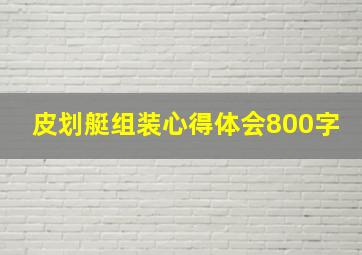 皮划艇组装心得体会800字